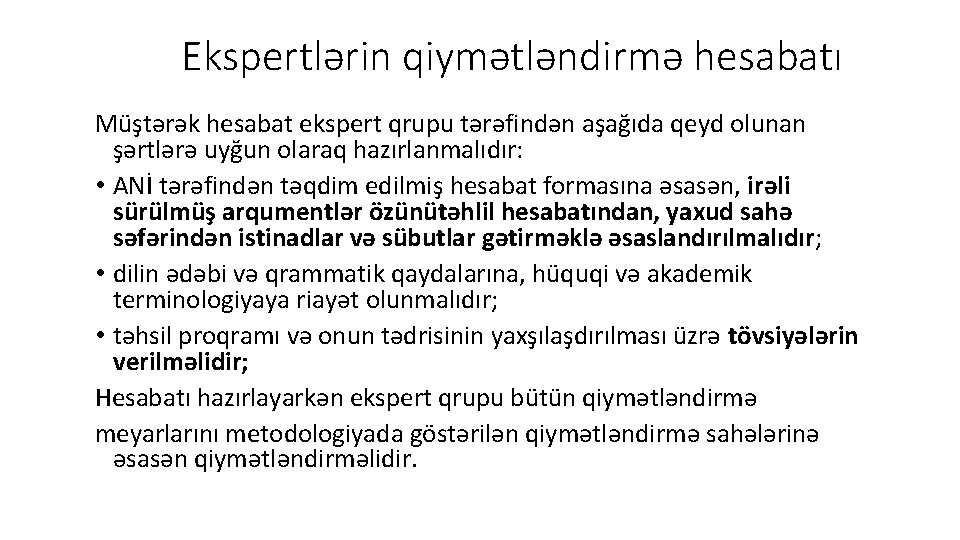 Ekspertlərin qiymətləndirmə hesabatı

Müştərək hesabat ekspert qrupu tərəfindən aşağıda qeyd olunan şərtlərə uyğun olaraq hazırlanmalıdır:

• ANİ tərəfindən təqdim edilmiş hesabat formasına əsasən, irəli sürülmüş arqumentlər özünütəhlil hesabatından, yaxud sahə səfərindən istinadlar və sübutlar gətirməklə əsaslandırılmalıdır;

• dilin ədəbi və qrammatik qaydalarına, hüquqi və akademik terminologiyaya riayət olunmalıdır;

• təhsil proqramı və onun tədrisinin yaxşılaşdırılması üzrə tövsiyələrin verilməlidir;

Hesabatı hazırlayarkən ekspert qrupu bütün qiymətləndirmə

meyarlarını metodologiyada göstərilən qiymətləndirmə sahələrinə əsasən qiymətləndirməlidir.